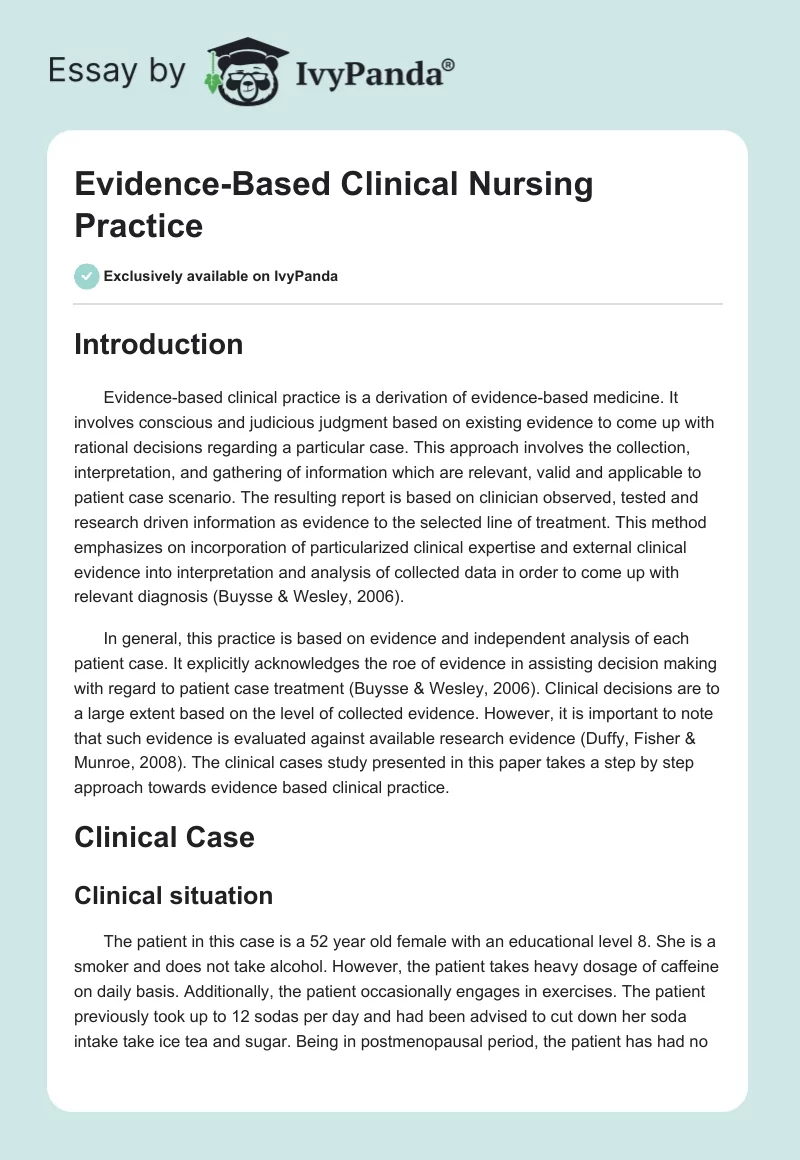 Essay by IvyPanda®

Evidence-Based Clinical Nursing Practice

Exclusively available on IvyPanda

Introduction

Evidence-based clinical practice is a derivation of evidence-based medicine. It involves conscious and judicious judgment based on existing evidence to come up with rational decisions regarding a particular case. This approach involves the collection, interpretation, and gathering of information which are relevant, valid and applicable to patient case scenario. The resulting report is based on clinician observed, tested and research driven information as evidence to the selected line of treatment. This method emphasizes on incorporation of particularized clinical expertise and external clinical evidence into interpretation and analysis of collected data in order to come up with relevant diagnosis (Buysse & Wesley, 2006).

In general, this practice is based on evidence and independent analysis of each patient case. It explicitly acknowledges the roe of evidence in assisting decision making with regard to patient case treatment (Buysse & Wesley, 2006). Clinical decisions are to a large extent based on the level of collected evidence. However, it is important to note that such evidence is evaluated against available research evidence (Duffy, Fisher & Munroe, 2008). The clinical cases study presented in this paper takes a step by step approach towards evidence based clinical practice.

Clinical Case

Clinical situation

The patient in this case is a 52 year old female with an educational level 8. She is a smoker and does not take alcohol. However, the patient takes heavy dosage of caffeine on daily basis. Additionally, the patient occasionally engages in exercises. The patient previously took up to 12 sodas per day and had been advised to cut down her soda intake take ice tea and sugar. Being in postmenopausal period, the patient has had no